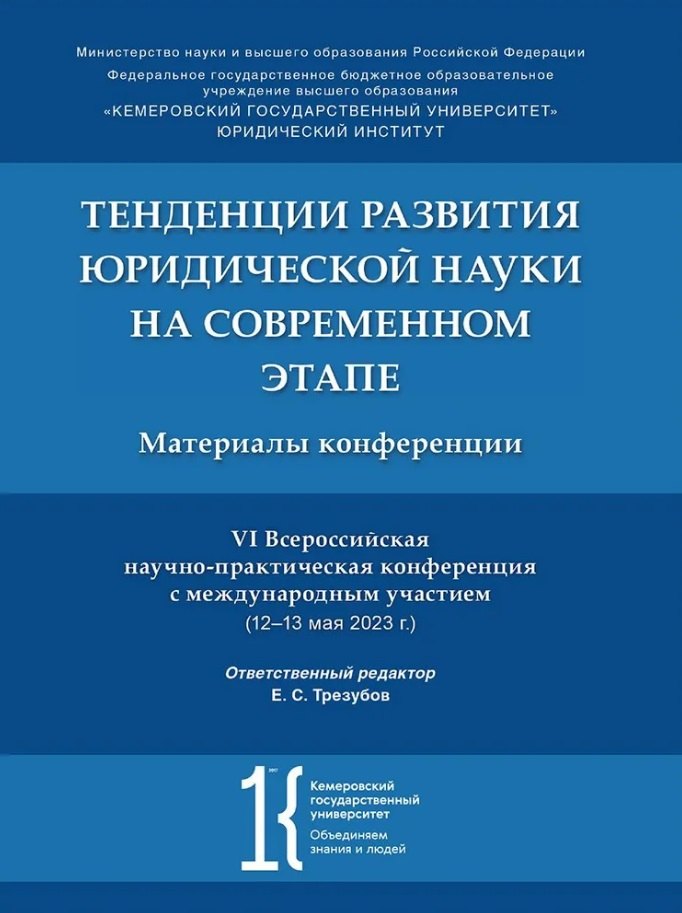 Министерство науки и высшего образования Российской Федерации
Федеральное государственное бюджетное образовательное учреждение высшего образования
«КЕМЕРОВСКИЙ ГОСУДАРСТВЕННЫЙ УНИВЕРСИТЕТ»
ЮРИДИЧЕСКИЙ ИНСТИТУТ

ТЕНДЕНЦИИ РАЗВИТИЯ ЮРИДИЧЕСКОЙ НАУКИ НА СОВРЕМЕННОМ ЭТАПЕ

Материалы конференции

VI Всероссийская научно-практическая конференция с международным участием
(12–13 мая 2023 г.)

Ответственный редактор
Е. С. Трезубов

Кемеровский государственный университет
Объединяем знания и людей